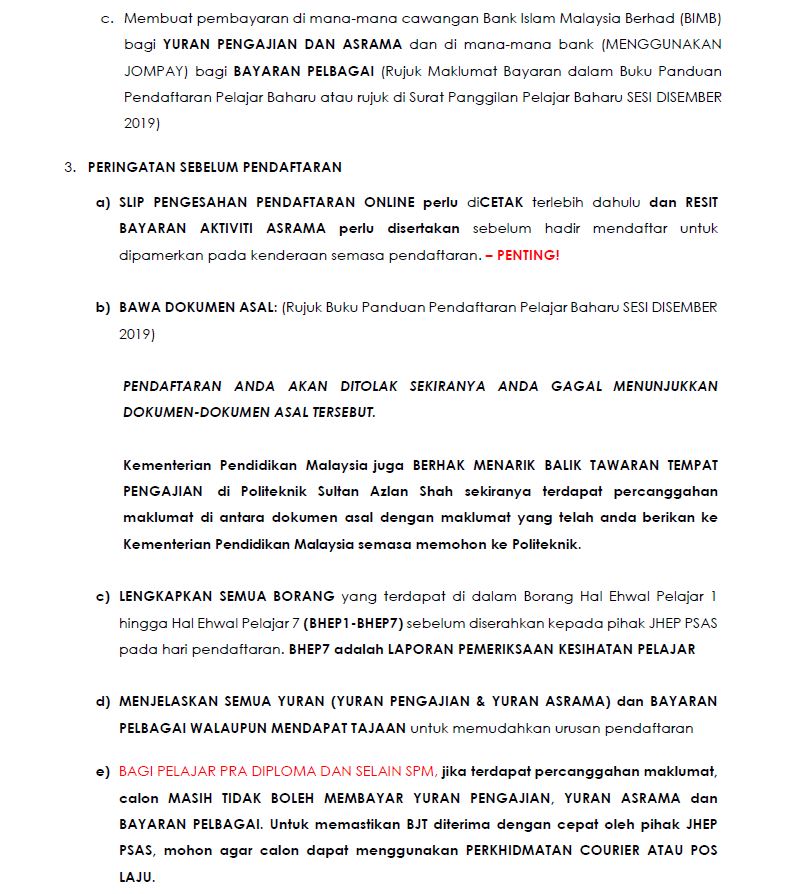 c. Membuat pembayaran di mana-mana cawangan Bank Islam Malaysia Berhad (BIMB) bagi YURAN PENGAJIAN DAN ASRAMA dan di mana-mana bank (MENGGUNAKAN JOMPAY) bagi BAYARAN PELBAGAI (Rujuk Maklumat Bayaran dalam Buku Panduan Pendaftaran Pelajar Baharu atau rujuk di Surat Panggilan Pelajar Baharu SESI DISEMBER 2019)

3. PERINGATAN SEBELUM PENDAFTARAN

a) SLIP PENGESAHAN PENDAFTARAN ONLINE perlu diCETAK terlebih dahulu dan RESIT BAYARAN AKTIVITI ASRAMA perlu disertakan sebelum hadir mendaftar untuk dipamerkan pada kenderaan semasa pendaftaran. – PENTING!

b) BAWA DOKUMEN ASAL: (Rujuk Buku Panduan Pendaftaran Pelajar Baharu SESI DISEMBER 2019)

PENDAFTARAN ANDA AKAN DITOLAK SEKIRANYA ANDA GAGAL MENUNJUKKAN DOKUMEN-DOKUMEN ASAL TERSEBUT.

Kementerian Pendidikan Malaysia juga BERHAK MENARIK BALIK TAWARAN TEMPAT PENGAJIAN di Politeknik Sultan Azlan Shah sekiranya terdapat percanggahan maklumat di antara dokumen asal dengan maklumat yang telah anda berikan ke Kementerian Pendidikan Malaysia semasa memohon ke Politeknik.

c) LENGKAPKAN SEMUA BORANG yang terdapat di dalam Borang Hal Ehwal Pelajar 1 hingga Hal Ehwal Pelajar 7 (BHEP1-BHEP7) sebelum diserahkan kepada pihak JHEP PSAS pada hari pendaftaran. BHEP7 adalah LAPORAN PEMERIKSAAN KESIHATAN PELAJAR

d) MENJELASKAN SEMUA YURAN (YURAN PENGAJIAN & YURAN ASRAMA) dan BAYARAN PELBAGAI WALAUPUN MENDAPAT TAJAAN untuk memudahkan urusan pendaftaran

e) BAGI PELAJAR PRA DIPLOMA DAN SELAIN SPM, jika terdapat percanggahan maklumat, calon MASIH TIDAK BOLEH MEMBAYAR YURAN PENGAJIAN, YURAN ASRAMA dan BAYARAN PELBAGAI. Untuk memastikan BJT diterima dengan cepat oleh pihak JHEP PSAS, mohon agar calon dapat menggunakan PERKHIDMATAN COURIER ATAU POS LAJU.